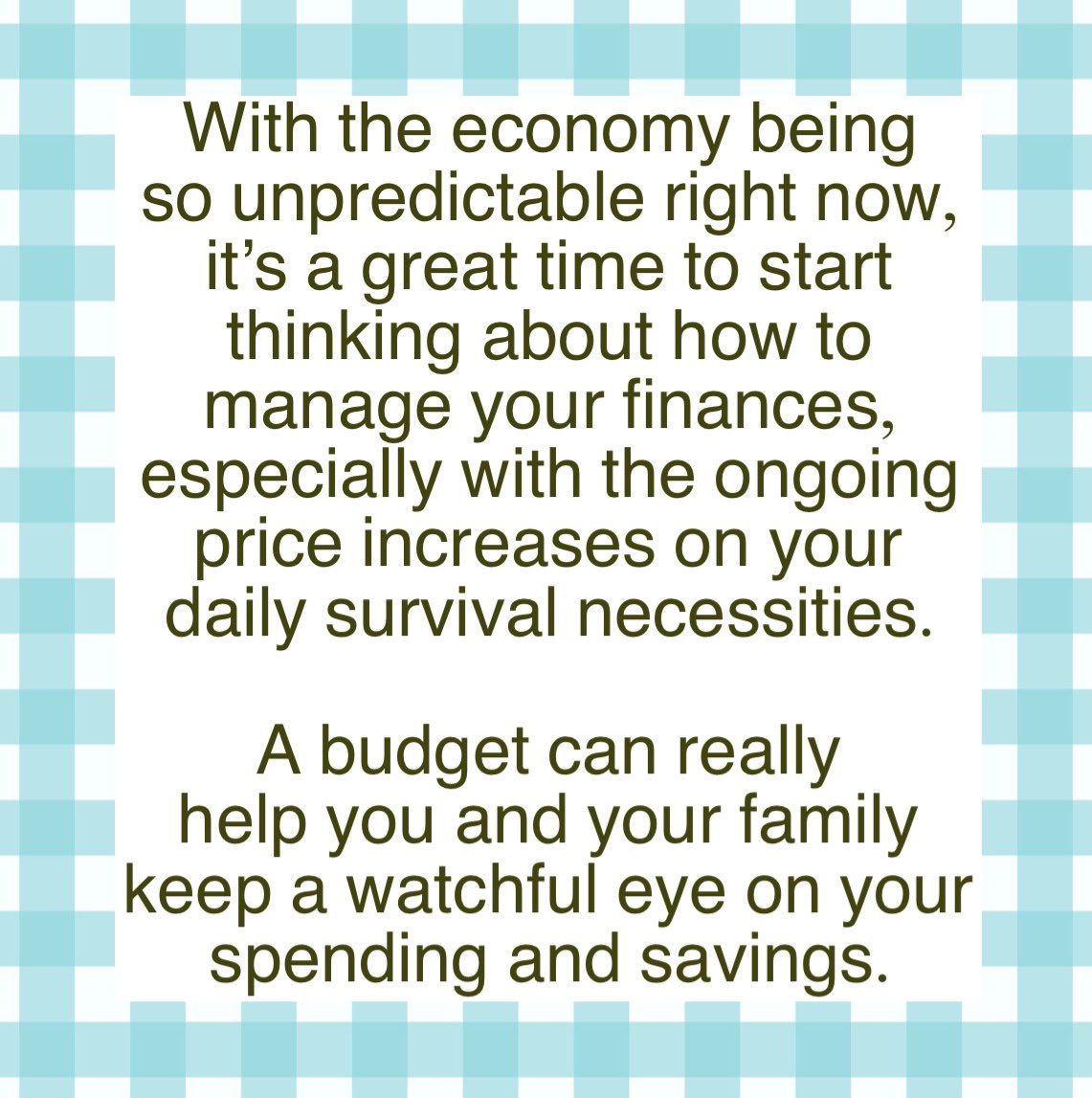 With the economy being so unpredictable right now, it’s a great time to start thinking about how to manage your finances, especially with the ongoing price increases on your daily survival necessities.

A budget can really help you and your family keep a watchful eye on your spending and savings.